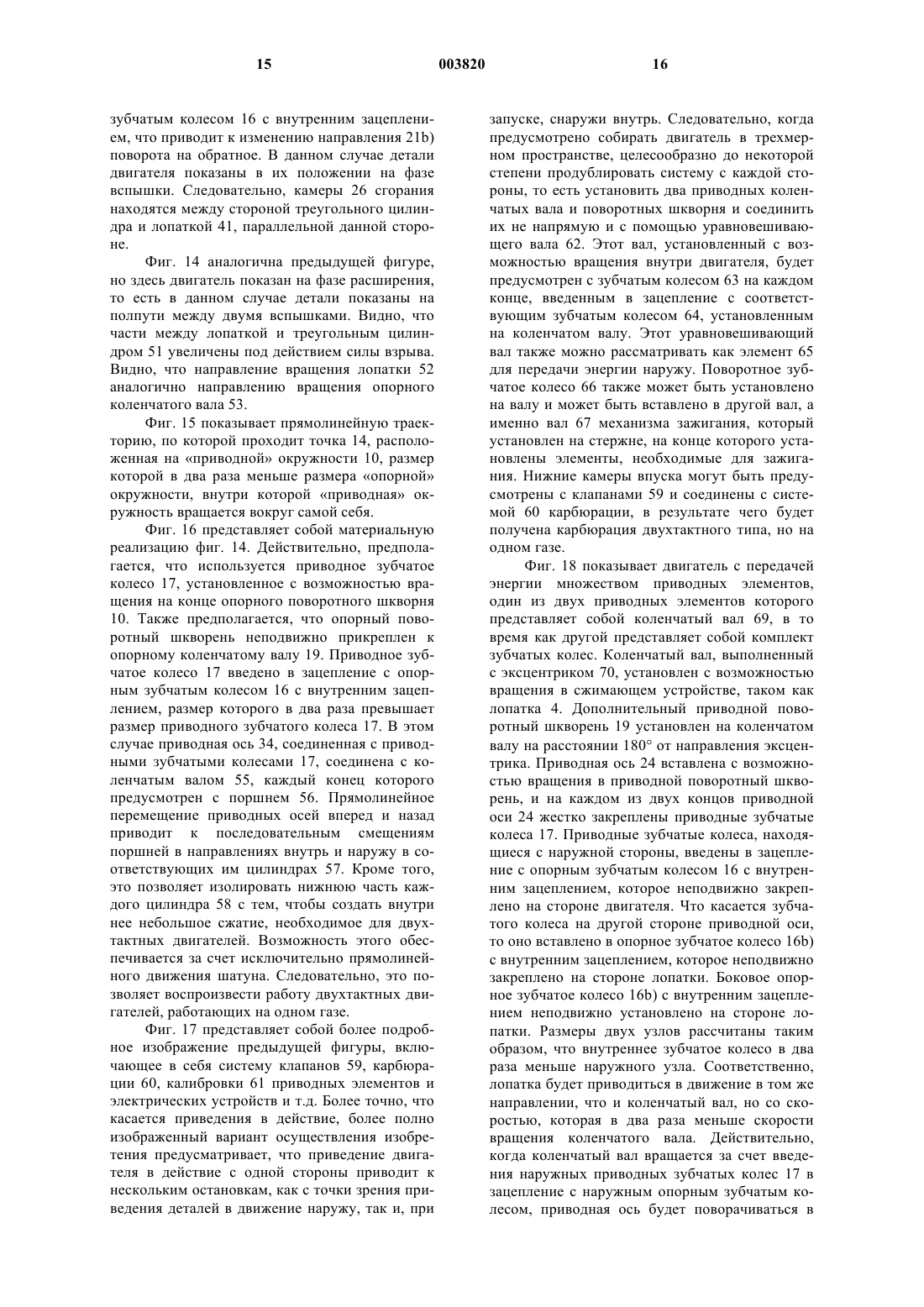 15 003820 16

зубчатым колесом 16 с внутренним зацеплением, что приводит к изменению направления 21b) поворота на обратное. В данном случае детали двигателя показаны в их положении на фазе вспышки. Следовательно, камеры 26 сгорания находятся между стороной треугольного цилиндра и лопаткой 41, параллельной данной стороне.

Фиг. 14 аналогична предыдущей фигуре, но здесь двигатель показан на фазе расширения, то есть в данном случае детали показаны на полпути между двумя вспышками. Видно, что части между лопаткой и треугольным цилиндром 51 увеличены под действием силы взрыва. Видно, что направление вращения лопатки 52 аналогично направлению вращения опорного коленчатого вала 53.

Фиг. 15 показывает прямолинейную траекторию, по которой проходит точка 14, расположенная на «приводной» окружности 10, размер которой в два раза меньше размера «опорной» окружности, внутри которой «приводная» окружность вращается вокруг самой себя.

Фиг. 16 представляет собой материальную реализацию фиг. 14. Действительно, предполагается, что используется приводное зубчатое колесо 17, установленное с возможностью вращения на конце опорного поворотного шкворня 10. Также предполагается, что опорный поворотный шкворень неподвижно прикреплен к опорному коленчатому валу 19. Приводное зубчатое колесо 17 введено в зацепление с опорным зубчатым колесом 16 с внутренним зацеплением, размер которого в два раза превышает размер приводного зубчатого колеса 17. В этом случае приводная ось 34, соединенная с приводными зубчатыми колесами 17, соединена с коленчатым валом 55, каждый конец которого предусмотрен с поршнем 56. Прямолинейное перемещение приводных осей вперед и назад приводит к последовательным смещениям поршней в направлениях внутрь и наружу в соответствующих им цилиндрах 57. Кроме того, это позволяет изолировать нижнюю часть каждого цилиндра 58 с тем, чтобы создать внутри нее небольшое сжатие, необходимое для двухтактных двигателей. Возможность этого обеспечивается за счет исключительно прямолинейного движения шатуна. Следовательно, это позволяет воспроизвести работу двухтактных двигателей, работающих на одном газе.

Фиг. 17 представляет собой более подробное изображение предыдущей фигуры, включающее в себя систему клапанов 59, карбюрации 60, калибровки 61 приводных элементов и электрических устройств и т.д. Более точно, что касается приведения в действие, более полно изображенный вариант осуществления изобретения предусматривает, что приведение двигателя в действие с одной стороны приводит к нескольким остановкам, как с точки зрения приведения деталей в движение наружу, так и, при запуске, снаружи внутрь. Следовательно, когда предусмотрено собирать двигатель в трехмерном пространстве, целесообразно до некоторой степени продублировать систему с каждой стороны, то есть установить два приводных коленчатых вала и поворотных шкворня и соединить их не напрямую и с помощью уравновешивающего вала 62. Этот вал, установленный с возможностью вращения внутри двигателя, будет предусмотрен с зубчатым колесом 63 на каждом конце, введенным в зацепление с соответствующим зубчатым колесом 64, установленным на коленчатом валу. Этот уравновешивающий вал также можно рассматривать как элемент 65 для передачи энергии наружу. Поворотное зубчатое колесо 66 также может быть установлено на валу и может быть вставлено в другой вал, а именно вал 67 механизма зажигания, который установлен на стержне, на конце которого установлены элементы, необходимые для зажигания. Нижние камеры впуска могут быть предусмотрены с клапанами 59 и соединены с системой 60 карбюрации, в результате чего будет получена карбюрация двухтактного типа, но на одном газе.

Фиг. 18 показывает двигатель с передачей энергии множеством приводных элементов, один из двух приводных элементов которого представляет собой коленчатый вал 69, в то время как другой представляет собой комплект зубчатых колес. Коленчатый вал, выполненный с эксцентриком 70, установлен с возможностью вращения в сжимающем устройстве, таком как лопатка 4. Дополнительный приводной поворотный шкворень 19 установлен на коленчатом валу на расстоянии 180° от направления эксцентрика. Приводная ось 24 вставлена с возможностью вращения в приводной поворотный шкворень, и на каждом из двух концов приводной оси 24 жестко закреплены приводные зубчатые колеса 17. Приводные зубчатые колеса, находящиеся с наружной стороны, введены в зацепление с опорным зубчатым колесом 16 с внутренним зацеплением, которое неподвижно закреплено на стороне двигателя. Что касается зубчатого колеса на другой стороне приводной оси, то оно вставлено в опорное зубчатое колесо 16b) с внутренним зацеплением, которое неподвижно закреплено на стороне лопатки. Боковое опорное зубчатое колесо 16b) с внутренним зацеплением неподвижно установлено на стороне лопатки. Размеры двух узлов рассчитаны таким образом, что внутреннее зубчатое колесо в два раза меньше наружного узла. Соответственно, лопатка будет приводиться в движение в том же направлении, что и коленчатый вал, но со скоростью, которая в два раза меньше скорости вращения коленчатого вала. Действительно, когда коленчатый вал вращается за счет введения наружных приводных зубчатых колес 17 в зацепление с наружным опорным зубчатым колесом, приводная ось будет поворачиваться в